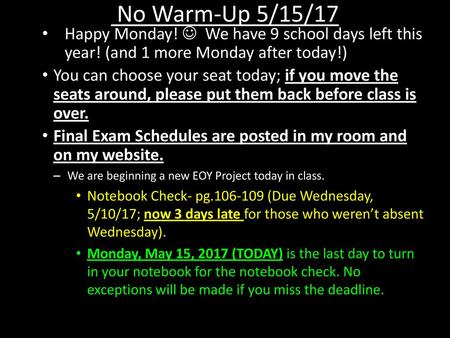 No Warm-Up 5/15/17

• Happy Monday! ☺ We have 9 school days left this year! (and 1 more Monday after today!)

• You can choose your seat today; if you move the seats around, please put them back before class is over.

• Final Exam Schedules are posted in my room and on my website.

– We are beginning a new EOY Project today in class.

• Notebook Check- pg.106-109 (Due Wednesday, 5/10/17; now 3 days late for those who weren't absent Wednesday).

• Monday, May 15, 2017 (TODAY) is the last day to turn in your notebook for the notebook check. No exceptions will be made if you miss the deadline.